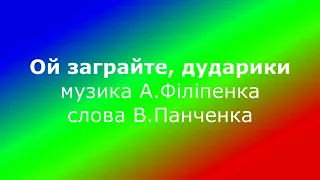 Ой заграйте, дударики
музика А.Філіпенка
слова В.Панченка